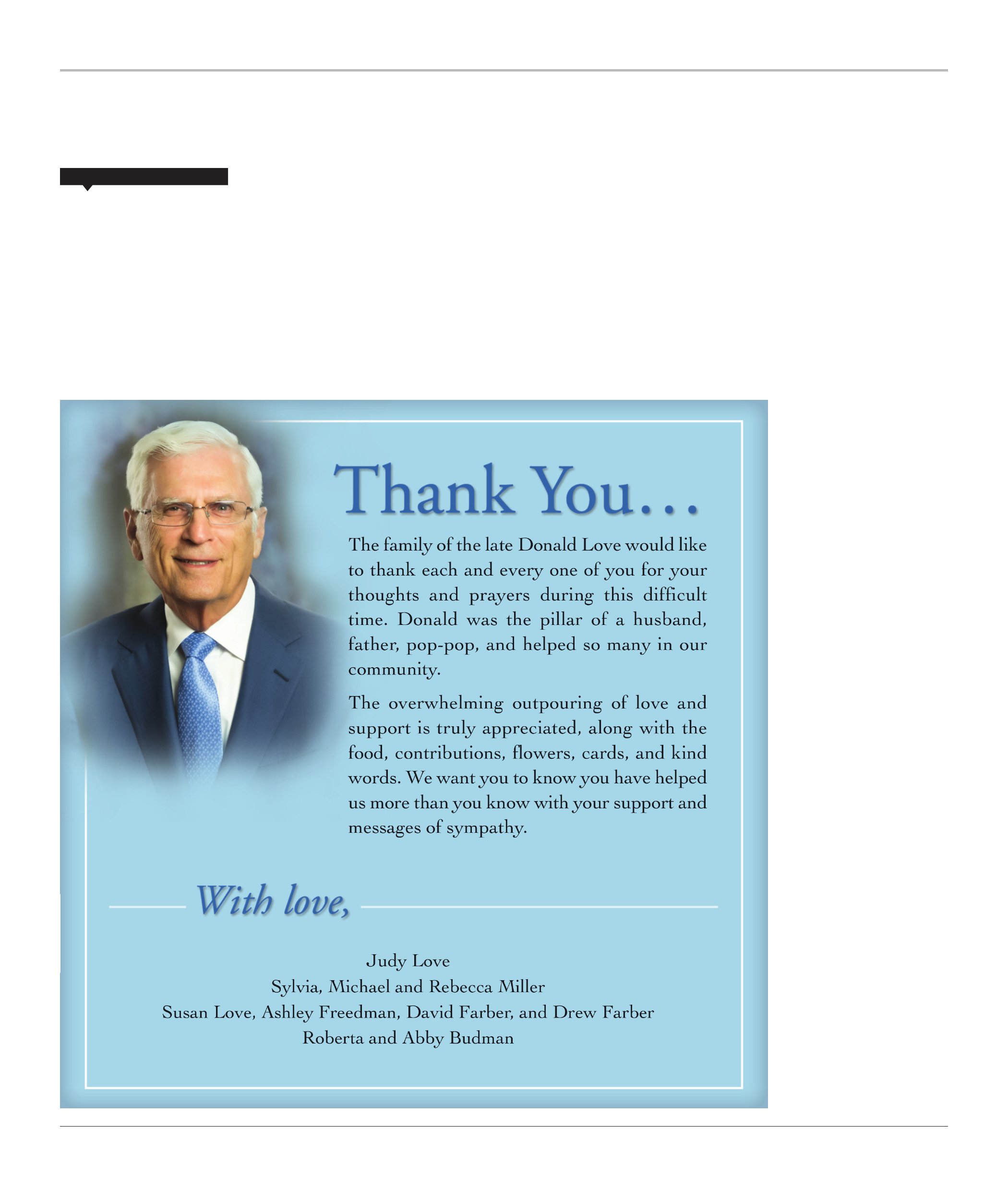 Thank You…

The family of the late Donald Love would like to thank each and every one of you for your thoughts and prayers during this difficult time. Donald was the pillar of a husband, father, pop-pop, and helped so many in our community.

The overwhelming outpouring of love and support is truly appreciated, along with the food, contributions, flowers, cards, and kind words. We want you to know you have helped us more than you know with your support and messages of sympathy.

With love,

Judy Love
Sylvia, Michael and Rebecca Miller
Susan Love, Ashley Freedman, David Farber, and Drew Farber
Roberta and Abby Budman